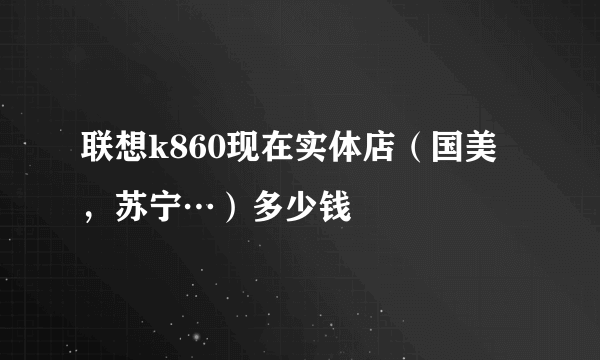 联想k860现在实体店（国美，苏宁…）多少钱